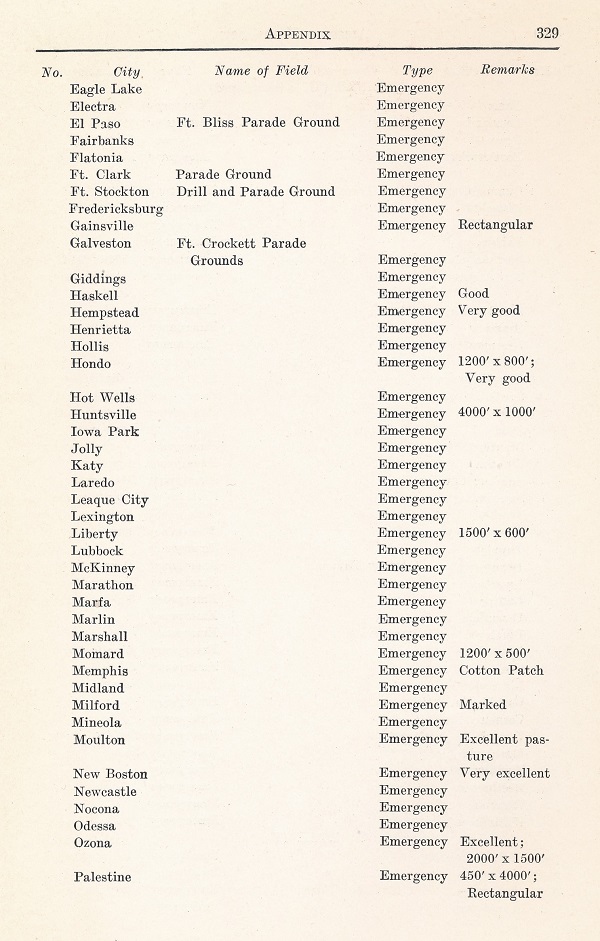 APPENDIX 329

| No. | City | Name of Field | Type | Remarks |
|---|---|---|---|---|
| | Eagle Lake | | Emergency | |
| | Electra | | Emergency | |
| | El Paso | Ft. Bliss Parade Ground | Emergency | |
| | Fairbanks | | Emergency | |
| | Flatonia | | Emergency | |
| | Ft. Clark | Parade Ground | Emergency | |
| | Ft. Stockton | Drill and Parade Ground | Emergency | |
| | Fredericksburg | | Emergency | |
| | Gainsville | | Emergency | Rectangular |
| | Galveston | Ft. Crockett Parade Grounds | Emergency | |
| | Giddings | | Emergency | |
| | Haskell | | Emergency | Good |
| | Hempstead | | Emergency | Very good |
| | Henrietta | | Emergency | |
| | Hollis | | Emergency | |
| | Hondo | | Emergency | 1200′ x 800′; Very good |
| | Hot Wells | | Emergency | |
| | Huntsville | | Emergency | 4000′ x 1000′ |
| | Iowa Park | | Emergency | |
| | Jolly | | Emergency | |
| | Katy | | Emergency | |
| | Laredo | | Emergency | |
| | Leaque City | | Emergency | |
| | Lexington | | Emergency | |
| | Liberty | | Emergency | 1500′ x 600′ |
| | Lubbock | | Emergency | |
| | McKinney | | Emergency | |
| | Marathon | | Emergency | |
| | Marfa | | Emergency | |
| | Marlin | | Emergency | |
| | Marshall | | Emergency | |
| | Momard | | Emergency | 1200′ x 500′ |
| | Memphis | | Emergency | Cotton Patch |
| | Midland | | Emergency | |
| | Milford | | Emergency | Marked |
| | Mineola | | Emergency | |
| | Moulton | | Emergency | Excellent pasture |
| | New Boston | | Emergency | Very excellent |
| | Newcastle | | Emergency | |
| | Nocona | | Emergency | |
| | Odessa | | Emergency | |
| | Ozona | | Emergency | Excellent; 2000′ x 1500′ |
| | Palestine | | Emergency | 450′ x 4000′; Rectangular |